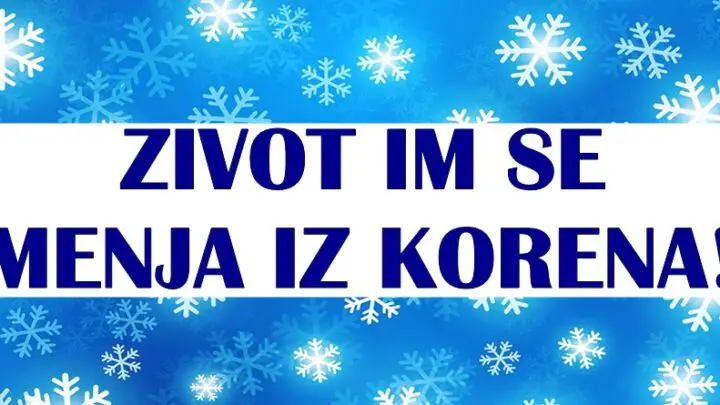 ZIVOT IM SE MENJA IZ KORENA!